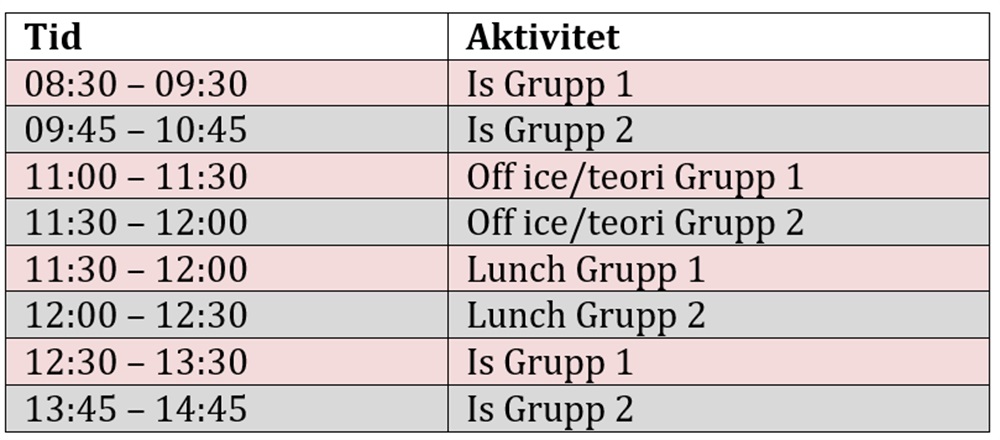 | Tid | Aktivitet |
|---|---|
| 08:30 – 09:30 | Is Grupp 1 |
| 09:45 – 10:45 | Is Grupp 2 |
| 11:00 – 11:30 | Off ice/teori Grupp 1 |
| 11:30 – 12:00 | Off ice/teori Grupp 2 |
| 11:30 – 12:00 | Lunch Grupp 1 |
| 12:00 – 12:30 | Lunch Grupp 2 |
| 12:30 – 13:30 | Is Grupp 1 |
| 13:45 – 14:45 | Is Grupp 2 |